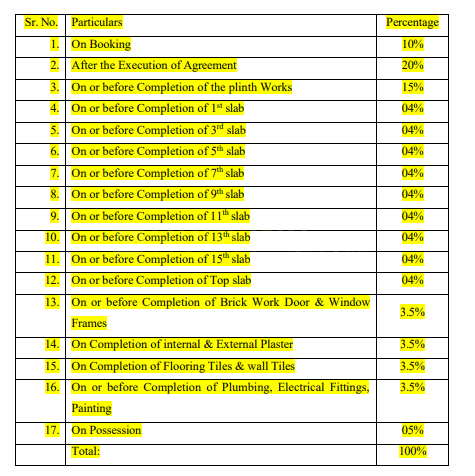 | Sr. No. | Particulars | Percentage |
|---|---|---|
| 1. | On Booking | 10% |
| 2. | After the Execution of Agreement | 20% |
| 3. | On or before Completion of the plinth Works | 15% |
| 4. | On or before Completion of 1$^{st}$ slab | 04% |
| 5. | On or before Completion of 3$^{rd}$ slab | 04% |
| 6. | On or before Completion of 5$^{th}$ slab | 04% |
| 7. | On or before Completion of 7$^{th}$ slab | 04% |
| 8. | On or before Completion of 9$^{th}$ slab | 04% |
| 9. | On or before Completion of 11$^{th}$ slab | 04% |
| 10. | On or before Completion of 13$^{th}$ slab | 04% |
| 11. | On or before Completion of 15$^{th}$ slab | 04% |
| 12. | On or before Completion of Top slab | 04% |
| 13. | On or before Completion of Brick Work Door & Window Frames | 3.5% |
| 14. | On Completion of internal & External Plaster | 3.5% |
| 15. | On Completion of Flooring Tiles & wall Tiles | 3.5% |
| 16. | On or before Completion of Plumbing, Electrical Fittings, Painting | 3.5% |
| 17. | On Possession | 05% |
| | Total: | 100% |